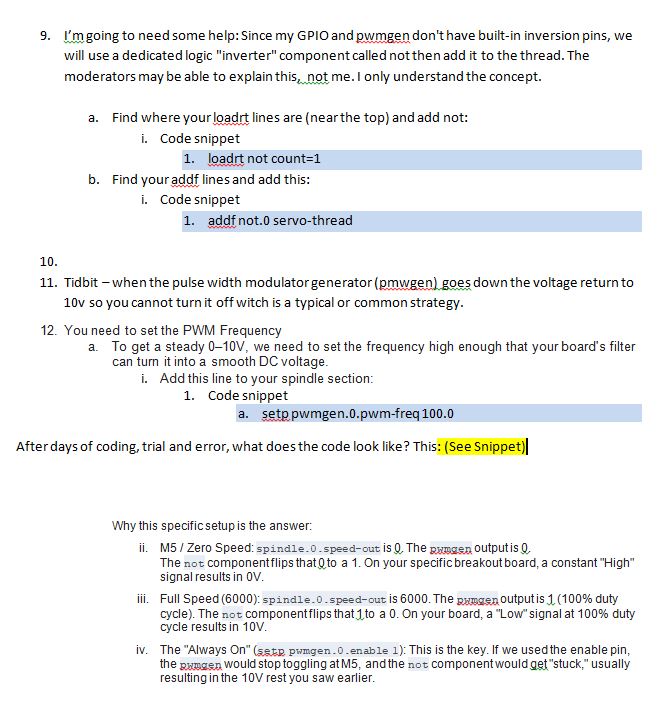 9. I'm going to need some help: Since my GPIO and pwmgen don't have built-in inversion pins, we will use a dedicated logic "inverter" component called not then add it to the thread. The moderators may be able to explain this, not me. I only understand the concept.

a. Find where your loadrt lines are (near the top) and add not:
i. Code snippet
1. loadrt not count=1
b. Find your addf lines and add this:
i. Code snippet
1. addf not.0 servo-thread

10.
11. Tidbit – when the pulse width modulator generator (pmwgen) goes down the voltage return to 10v so you cannot turn it off witch is a typical or common strategy.

12. You need to set the PWM Frequency
a. To get a steady 0–10V, we need to set the frequency high enough that your board's filter can turn it into a smooth DC voltage.
i. Add this line to your spindle section:
1. Code snippet
a. setp pwmgen.0.pwm-freq 100.0

After days of coding, trial and error, what does the code look like? This: (See Snippet)

Why this specific setup is the answer:
ii. M5 / Zero Speed: spindle.0.speed-out is 0. The pwmgen output is 0.
The not component flips that 0 to a 1. On your specific breakout board, a constant "High" signal results in 0V.
iii. Full Speed (6000): spindle.0.speed-out is 6000. The pwmgen output is 1 (100% duty cycle). The not component flips that 1 to a 0. On your board, a "Low" signal at 100% duty cycle results in 10V.
iv. The "Always On" (setp pwmgen.0.enable 1): This is the key. If we used the enable pin, the pwmgen would stop toggling at M5, and the not component would get "stuck," usually resulting in the 10V rest you saw earlier.